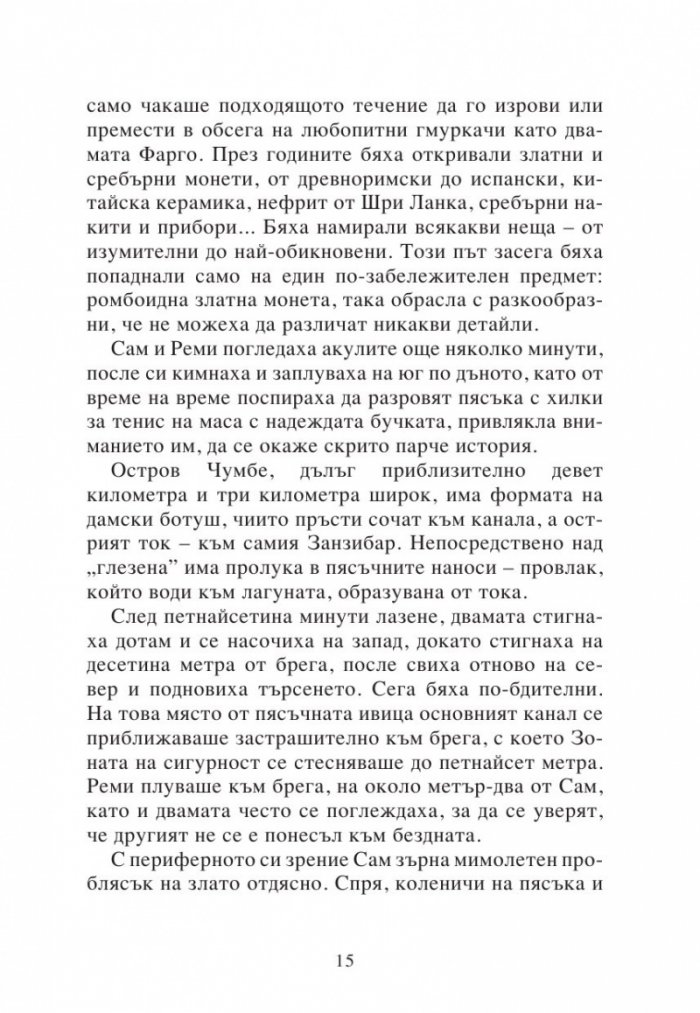 само чакаше подходящото течение да го изрови или премести в обсега на любопитни гмуркачи като двамата Фарго. През годините бяха откривали златни и сребърни монети, от древноримски до испански, китайска керамика, нефрит от Шри Ланка, сребърни накити и прибори... Бяха намирали всякакви неща – от изумителни до най-обикновени. Този път засега бяха попаднали само на един по-забележителен предмет: ромбоидна златна монета, така обрасла с разкообразни, че не можеха да различат никакви детайли.

Сам и Реми погледаха акулите още няколко минути, после си кимнаха и заплуваха на юг по дъното, като от време на време поспираха да разровят пясъка с хилки за тенис на маса с надеждата бучката, привлякла вниманието им, да се окаже скрито парче история.

Остров Чумбе, дълъг приблизително девет километра и три километра широк, има формата на дамски ботуш, чиито пръсти сочат към канала, а острият ток – към самия Занзибар. Непосредствено над „глезена" има пролука в пясъчните наноси – провлак, който води към лагуната, образувана от тока.

След петнайсетина минути лазене, двамата стигнаха дотам и се насочиха на запад, докато стигнаха на десетина метра от брега, после свиха отново на север и подновиха търсенето. Сега бяха по-бдителни. На това място от пясъчната ивица основният канал се приближаваше застрашително към брега, с което Зоната на сигурност се стесняваше до петнайсет метра. Реми плуваше към брега, на около метър-два от Сам, като и двамата често се поглеждаха, за да се уверят, че другият не се е понесъл към бездната.

С периферното си зрение Сам зърна мимолетен проблясък на злато отдясно. Спря, коленичи на пясъка и

15